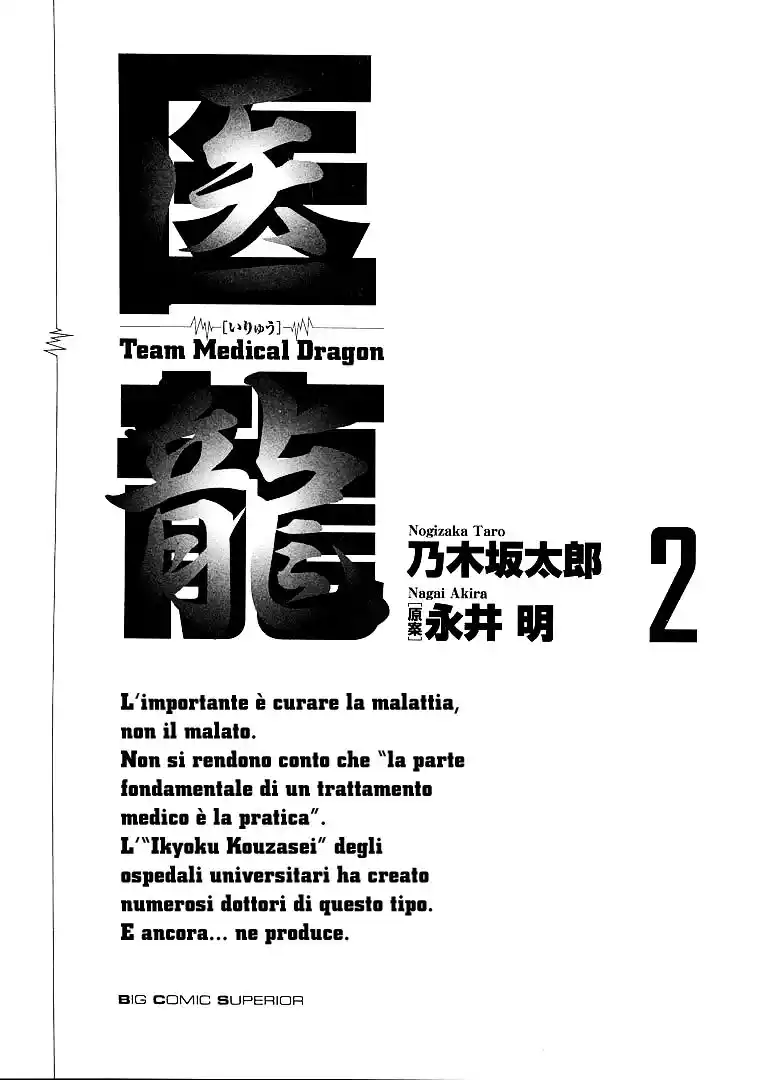 医

[いりゅう]

Team Medical Dragon

龍

Nogizaka Taro
乃木坂太郎
Nagai Akira
[原案] 永井 明

2

L'importante è curare la malattia, non il malato.
Non si rendono conto che "la parte fondamentale di un trattamento medico è la pratica".
L'"Ikyoku Kouzasei" degli ospedali universitari ha creato numerosi dottori di questo tipo.
E ancora... ne produce.

BIG COMIC SUPERIOR